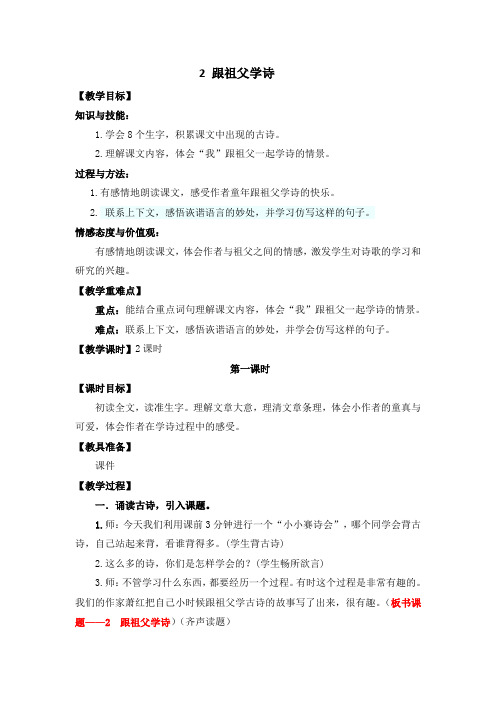 2 跟祖父学诗

【教学目标】

知识与技能：

1. 学会 8 个生字，积累课文中出现的古诗。

2. 理解课文内容，体会“我”跟祖父一起学诗的情景。

过程与方法：

1. 有感情地朗读课文，感受作者童年跟祖父学诗的快乐。

2. 联系上下文，感悟诙谐语言的妙处，并学习仿写这样的句子。

情感态度与价值观：

有感情地朗读课文，体会作者与祖父之间的情感，激发学生对诗歌的学习和研究的兴趣。

【教学重难点】

重点：能结合重点词句理解课文内容，体会“我”跟祖父一起学诗的情景。

难点：联系上下文，感悟诙谐语言的妙处，并学会仿写这样的句子。

【教学课时】2 课时

第一课时

【课时目标】

初读全文，读准生字。理解文章大意，理清文章条理，体会小作者的童真与可爱，体会作者在学诗过程中的感受。

【教具准备】

课件

【教学过程】

一. 诵读古诗，引入课题。

1. 师：今天我们利用课前 3 分钟进行一个“小小赛诗会”，哪个同学会背古诗，自己站起来背，看谁背得多。(学生背古诗)

2. 这么多的诗，你们是怎样学会的？(学生畅所欲言)

3. 师：不管学习什么东西，都要经历一个过程。有时这个过程是非常有趣的。我们的作家萧红把自己小时候跟祖父学古诗的故事写了出来，很有趣。(板书课题——2 跟祖父学诗）(齐声读题)